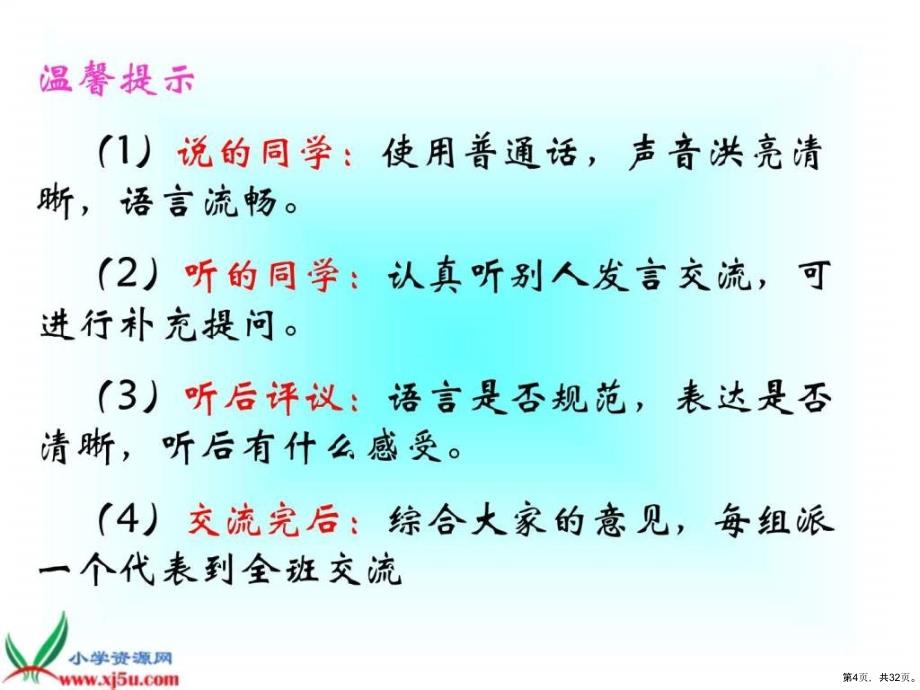 温馨提示

（1）说的同学：使用普通话，声音洪亮清晰，语言流畅。

（2）听的同学：认真听别人发言交流，可进行补充提问。

（3）听后评议：语言是否规范，表达是否清晰，听后有什么感受。

（4）交流完后：综合大家的意见，每组派一个代表到全班交流

小学资源网
www.xj5u.com

第4页，共32页。